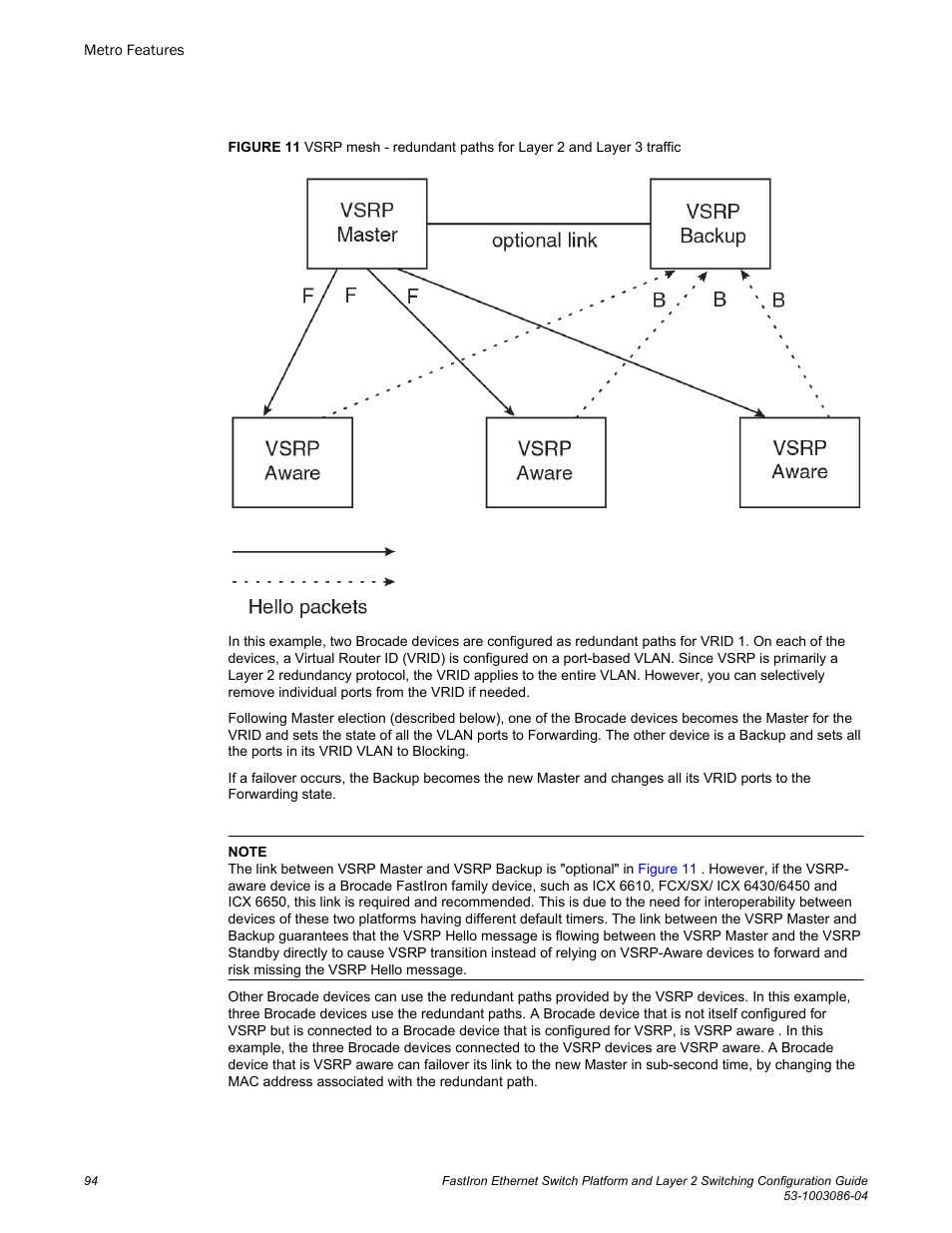 Metro Features

FIGURE 11 VSRP mesh - redundant paths for Layer 2 and Layer 3 traffic

VSRP Master

optional link

VSRP Backup

F F F

B B B

VSRP Aware

VSRP Aware

VSRP Aware

Hello packets

In this example, two Brocade devices are configured as redundant paths for VRID 1. On each of the devices, a Virtual Router ID (VRID) is configured on a port-based VLAN. Since VSRP is primarily a Layer 2 redundancy protocol, the VRID applies to the entire VLAN. However, you can selectively remove individual ports from the VRID if needed.

Following Master election (described below), one of the Brocade devices becomes the Master for the VRID and sets the state of all the VLAN ports to Forwarding. The other device is a Backup and sets all the ports in its VRID VLAN to Blocking.

If a failover occurs, the Backup becomes the new Master and changes all its VRID ports to the Forwarding state.

NOTE
The link between VSRP Master and VSRP Backup is "optional" in Figure 11 . However, if the VSRP-aware device is a Brocade FastIron family device, such as ICX 6610, FCX/SX/ ICX 6430/6450 and ICX 6650, this link is required and recommended. This is due to the need for interoperability between devices of these two platforms having different default timers. The link between the VSRP Master and Backup guarantees that the VSRP Hello message is flowing between the VSRP Master and the VSRP Standby directly to cause VSRP transition instead of relying on VSRP-Aware devices to forward and risk missing the VSRP Hello message.

Other Brocade devices can use the redundant paths provided by the VSRP devices. In this example, three Brocade devices use the redundant paths. A Brocade device that is not itself configured for VSRP but is connected to a Brocade device that is configured for VSRP, is VSRP aware . In this example, the three Brocade devices connected to the VSRP devices are VSRP aware. A Brocade device that is VSRP aware can failover its link to the new Master in sub-second time, by changing the MAC address associated with the redundant path.

94

FastIron Ethernet Switch Platform and Layer 2 Switching Configuration Guide
53-1003086-04